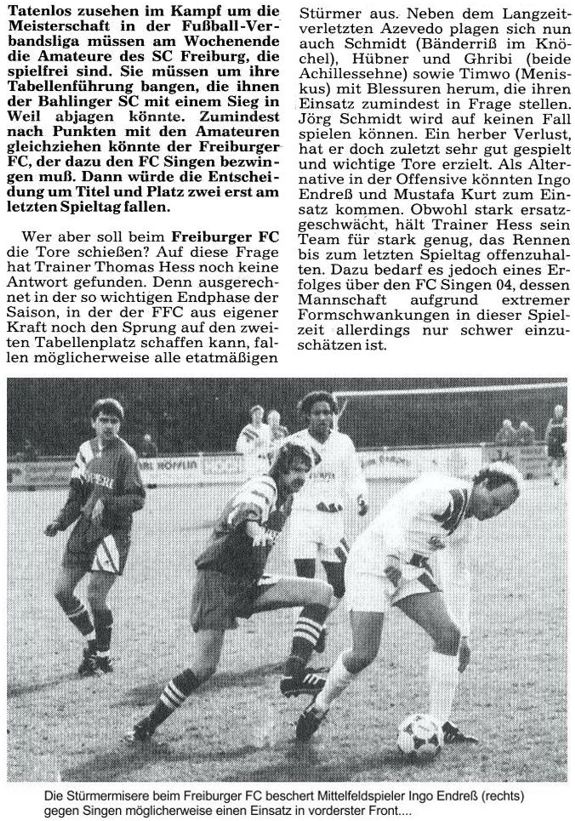 Tatenlos zusehen im Kampf um die Meisterschaft in der Fußball-Verbandsliga müssen am Wochenende die Amateure des SC Freiburg, die spielfrei sind. Sie müssen um ihre Tabellenführung bangen, die ihnen der Bahlinger SC mit einem Sieg in Weil abjagen könnte. Zumindest nach Punkten mit den Amateuren gleichziehen könnte der Freiburger FC, der dazu den FC Singen bezwingen muß. Dann würde die Entscheidung um Titel und Platz zwei erst am letzten Spieltag fallen.

Wer aber soll beim Freiburger FC die Tore schießen? Auf diese Frage hat Trainer Thomas Hess noch keine Antwort gefunden. Denn ausgerechnet in der so wichtigen Endphase der Saison, in der der FFC aus eigener Kraft noch den Sprung auf den zweiten Tabellenplatz schaffen kann, fallen möglicherweise alle etatmäßigen Stürmer aus. Neben dem Langzeitverletzten Azevedo plagen sich nun auch Schmidt (Bänderriß im Knöchel), Hübner und Ghribi (beide Achillessehne) sowie Timwo (Meniskus) mit Blessuren herum, die ihren Einsatz zumindest in Frage stellen. Jörg Schmidt wird auf keinen Fall spielen können. Ein herber Verlust, hat er doch zuletzt sehr gut gespielt und wichtige Tore erzielt. Als Alternative in der Offensive könnten Ingo Endreß und Mustafa Kurt zum Einsatz kommen. Obwohl stark ersatzgeschwächt, hält Trainer Hess sein Team für stark genug, das Rennen bis zum letzten Spieltag offenzuhalten. Dazu bedarf es jedoch eines Erfolges über den FC Singen 04, dessen Mannschaft aufgrund extremer Formschwankungen in dieser Spielzeit allerdings nur schwer einzuschätzen ist.

Die Stürmermisere beim Freiburger FC beschert Mittelfeldspieler Ingo Endreß (rechts) gegen Singen möglicherweise einen Einsatz in vorderster Front....